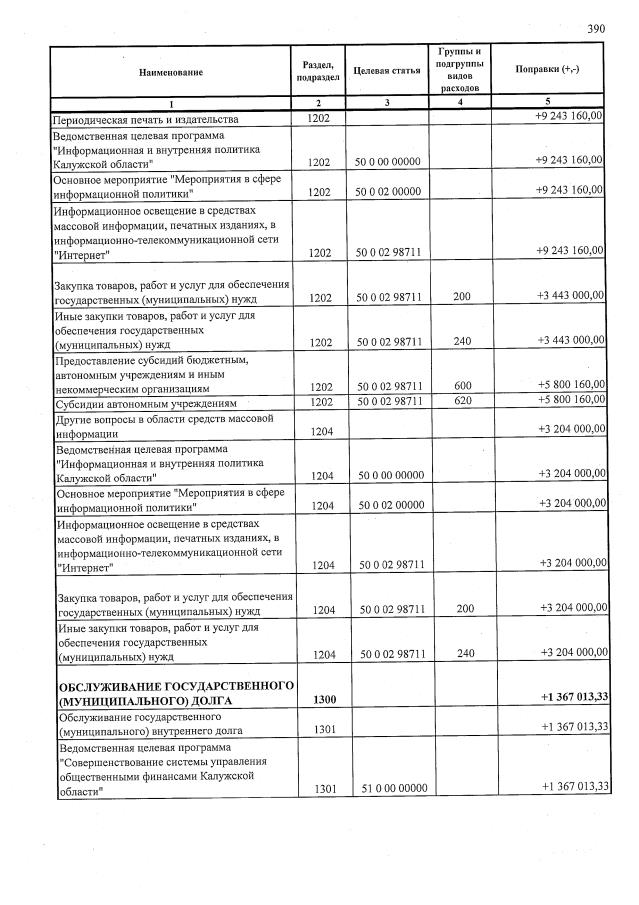 390

| Наименование | Раздел, подраздел | Целевая статья | Группы и подгруппы видов расходов | Поправки (+,-) |
|---|---|---|---|---|
| 1 | 2 | 3 | 4 | 5 |
| Периодическая печать и издательства | 1202 | | | +9 243 160,00 |
| Ведомственная целевая программа "Информационная и внутренняя политика Калужской области" | 1202 | 50 0 00 00000 | | +9 243 160,00 |
| Основное мероприятие "Мероприятия в сфере информационной политики" | 1202 | 50 0 02 00000 | | +9 243 160,00 |
| Информационное освещение в средствах массовой информации, печатных изданиях, в информационно-телекоммуникационной сети "Интернет" | 1202 | 50 0 02 98711 | | +9 243 160,00 |
| Закупка товаров, работ и услуг для обеспечения государственных (муниципальных) нужд | 1202 | 50 0 02 98711 | 200 | +3 443 000,00 |
| Иные закупки товаров, работ и услуг для обеспечения государственных (муниципальных) нужд | 1202 | 50 0 02 98711 | 240 | +3 443 000,00 |
| Предоставление субсидий бюджетным, автономным учреждениям и иным некоммерческим организациям | 1202 | 50 0 02 98711 | 600 | +5 800 160,00 |
| Субсидии автономным учреждениям | 1202 | 50 0 02 98711 | 620 | +5 800 160,00 |
| Другие вопросы в области средств массовой информации | 1204 | | | +3 204 000,00 |
| Ведомственная целевая программа "Информационная и внутренняя политика Калужской области" | 1204 | 50 0 00 00000 | | +3 204 000,00 |
| Основное мероприятие "Мероприятия в сфере информационной политики" | 1204 | 50 0 02 00000 | | +3 204 000,00 |
| Информационное освещение в средствах массовой информации, печатных изданиях, в информационно-телекоммуникационной сети "Интернет" | 1204 | 50 0 02 98711 | | +3 204 000,00 |
| Закупка товаров, работ и услуг для обеспечения государственных (муниципальных) нужд | 1204 | 50 0 02 98711 | 200 | +3 204 000,00 |
| Иные закупки товаров, работ и услуг для обеспечения государственных (муниципальных) нужд | 1204 | 50 0 02 98711 | 240 | +3 204 000,00 |
| ОБСЛУЖИВАНИЕ ГОСУДАРСТВЕННОГО (МУНИЦИПАЛЬНОГО) ДОЛГА | 1300 | | | +1 367 013,33 |
| Обслуживание государственного (муниципального) внутреннего долга | 1301 | | | +1 367 013,33 |
| Ведомственная целевая программа "Совершенствование системы управления общественными финансами Калужской области" | 1301 | 51 0 00 00000 | | +1 367 013,33 |